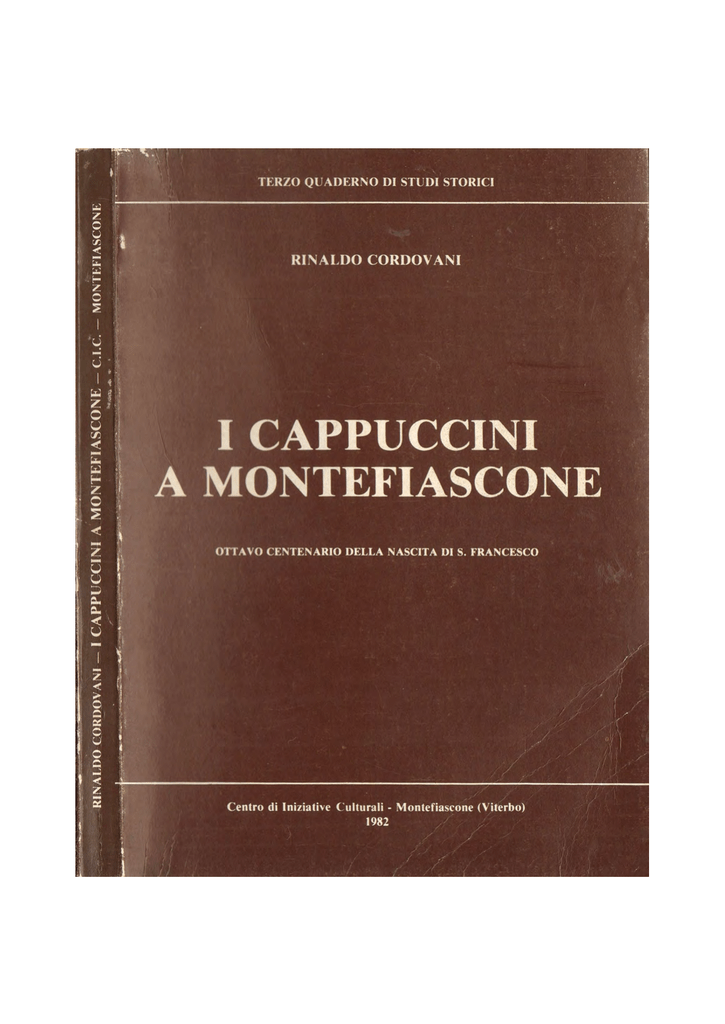 RINALDO CORDOVANI — I CAPPUCCINI A MONTEFIASCONE — C.I.C. — MONTEFIASCONE

TERZO QUADERNO DI STUDI STORICI

RINALDO CORDOVANI

I CAPPUCCINI
A MONTEFIASCONE

OTTAVO CENTENARIO DELLA NASCITA DI S. FRANCESCO

Centro di Iniziative Culturali - Montefiascone (Viterbo)
1982